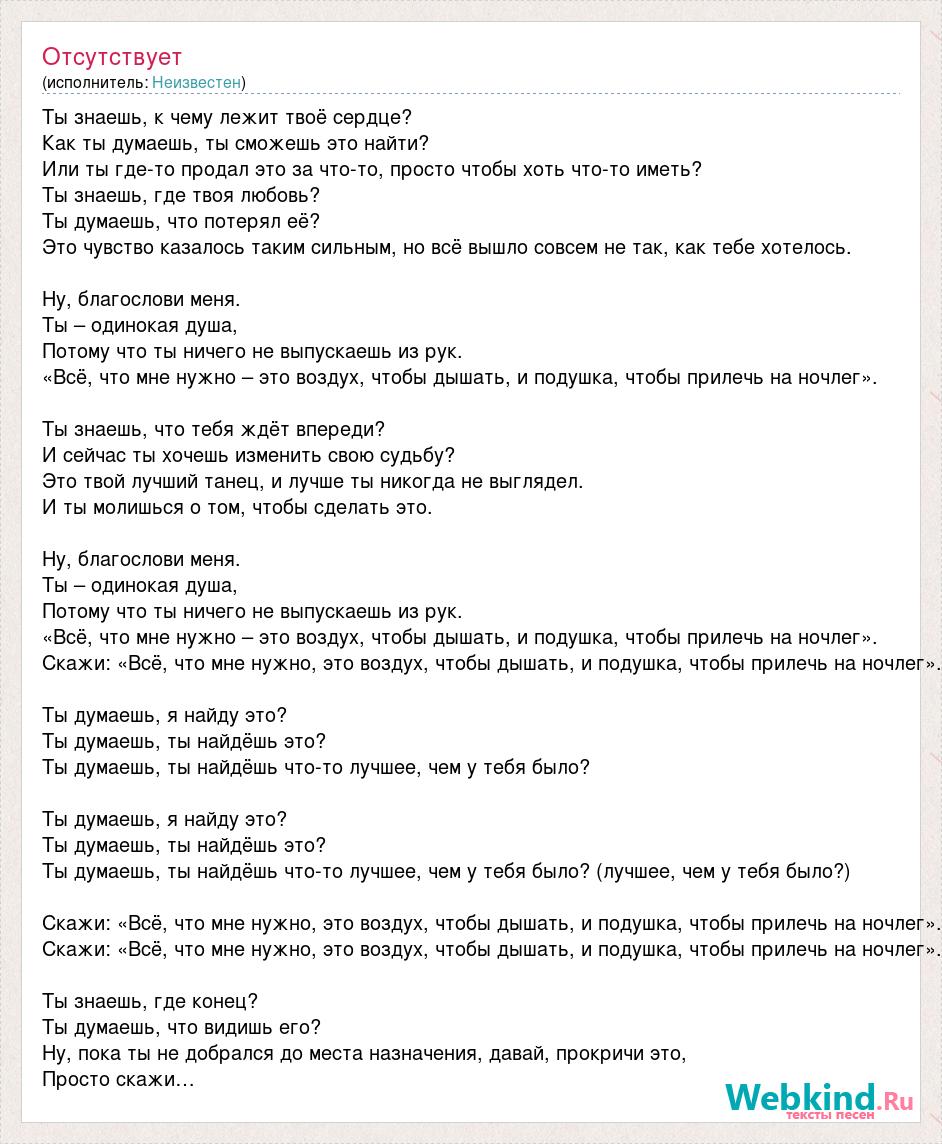 Отсутствует
(исполнитель: Неизвестен)

Ты знаешь, к чему лежит твоё сердце?
Как ты думаешь, ты сможешь это найти?
Или ты где-то продал это за что-то, просто чтобы хоть что-то иметь?
Ты знаешь, где твоя любовь?
Ты думаешь, что потерял её?
Это чувство казалось таким сильным, но всё вышло совсем не так, как тебе хотелось.

Ну, благослови меня.
Ты – одинокая душа,
Потому что ты ничего не выпускаешь из рук.
«Всё, что мне нужно – это воздух, чтобы дышать, и подушка, чтобы прилечь на ночлег».

Ты знаешь, что тебя ждёт впереди?
И сейчас ты хочешь изменить свою судьбу?
Это твой лучший танец, и лучше ты никогда не выглядел.
И ты молишься о том, чтобы сделать это.

Ну, благослови меня.
Ты – одинокая душа,
Потому что ты ничего не выпускаешь из рук.
«Всё, что мне нужно – это воздух, чтобы дышать, и подушка, чтобы прилечь на ночлег».
Скажи: «Всё, что мне нужно, это воздух, чтобы дышать, и подушка, чтобы прилечь на ночлег».

Ты думаешь, я найду это?
Ты думаешь, ты найдёшь это?
Ты думаешь, ты найдёшь что-то лучшее, чем у тебя было?

Ты думаешь, я найду это?
Ты думаешь, ты найдёшь это?
Ты думаешь, ты найдёшь что-то лучшее, чем у тебя было? (лучшее, чем у тебя было?)

Скажи: «Всё, что мне нужно, это воздух, чтобы дышать, и подушка, чтобы прилечь на ночлег».
Скажи: «Всё, что мне нужно, это воздух, чтобы дышать, и подушка, чтобы прилечь на ночлег».

Ты знаешь, где конец?
Ты думаешь, что видишь его?
Ну, пока ты не добрался до места назначения, давай, прокричи это,
Просто скажи…

Webkind.Ru
тексты песен